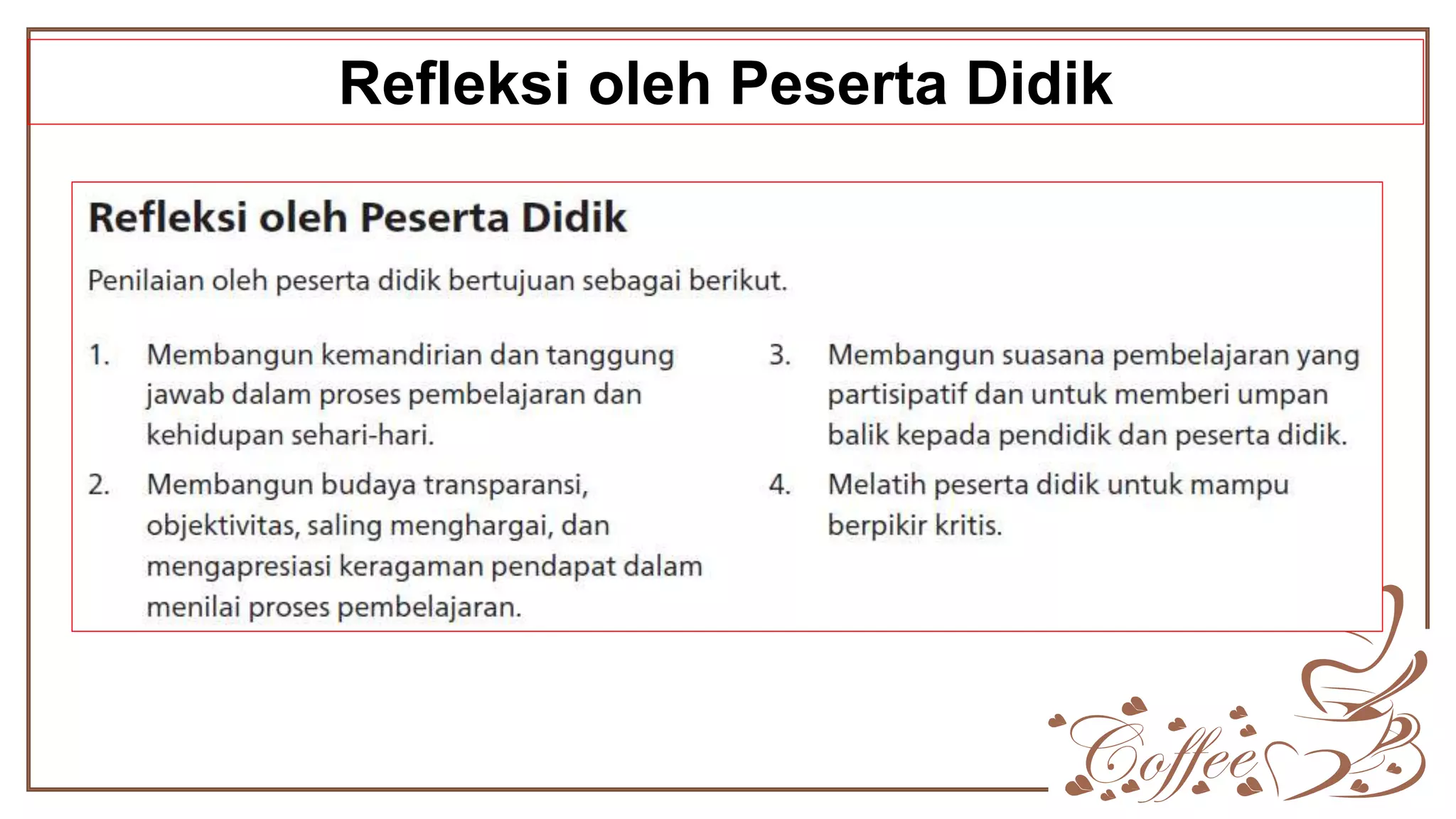 Refleksi oleh Peserta Didik

Refleksi oleh Peserta Didik

Penilaian oleh peserta didik bertujuan sebagai berikut.

1. Membangun kemandirian dan tanggung jawab dalam proses pembelajaran dan kehidupan sehari-hari.
2. Membangun budaya transparansi, objektivitas, saling menghargai, dan mengapresiasi keragaman pendapat dalam menilai proses pembelajaran.

3. Membangun suasana pembelajaran yang partisipatif dan untuk memberi umpan balik kepada pendidik dan peserta didik.
4. Melatih peserta didik untuk mampu berpikir kritis.

Coffee